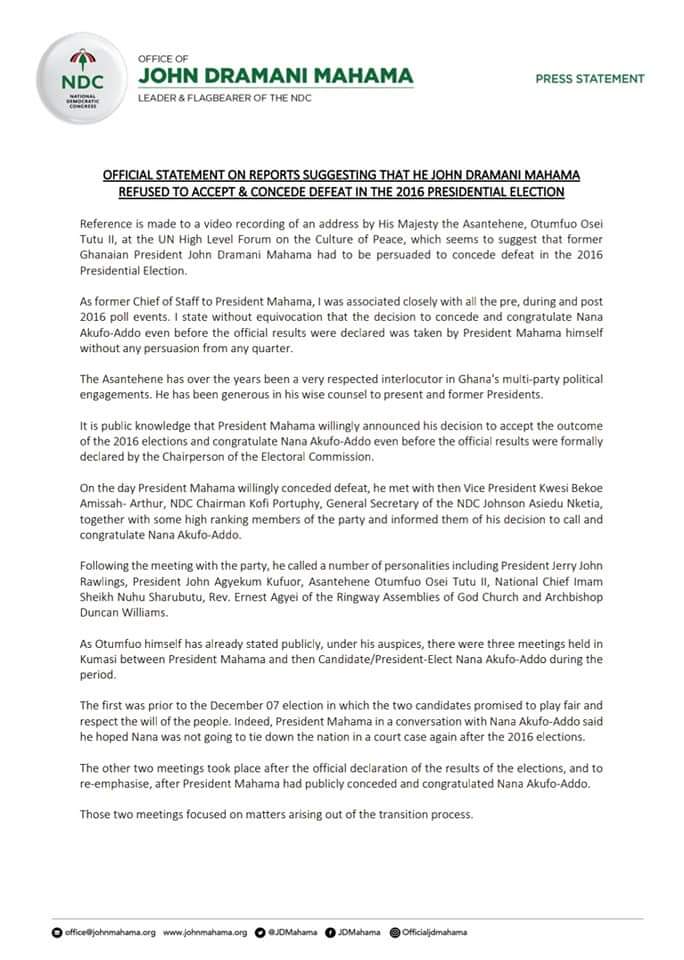 NDC
NATIONAL DEMOCRATIC CONGRESS

OFFICE OF
JOHN DRAMANI MAHAMA
LEADER & FLAGBEARER OF THE NDC

PRESS STATEMENT

OFFICIAL STATEMENT ON REPORTS SUGGESTING THAT HE JOHN DRAMANI MAHAMA REFUSED TO ACCEPT & CONCEDE DEFEAT IN THE 2016 PRESIDENTIAL ELECTION

Reference is made to a video recording of an address by His Majesty the Asantehene, Otumfuo Osei Tutu II, at the UN High Level Forum on the Culture of Peace, which seems to suggest that former Ghanaian President John Dramani Mahama had to be persuaded to concede defeat in the 2016 Presidential Election.

As former Chief of Staff to President Mahama, I was associated closely with all the pre, during and post 2016 poll events. I state without equivocation that the decision to concede and congratulate Nana Akufo-Addo even before the official results were declared was taken by President Mahama himself without any persuasion from any quarter.

The Asantehene has over the years been a very respected interlocutor in Ghana's multi-party political engagements. He has been generous in his wise counsel to present and former Presidents.

It is public knowledge that President Mahama willingly announced his decision to accept the outcome of the 2016 elections and congratulate Nana Akufo-Addo even before the official results were formally declared by the Chairperson of the Electoral Commission.

On the day President Mahama willingly conceded defeat, he met with then Vice President Kwesi Bekoe Amissah- Arthur, NDC Chairman Kofi Portuphy, General Secretary of the NDC Johnson Asiedu Nketia, together with some high ranking members of the party and informed them of his decision to call and congratulate Nana Akufo-Addo.

Following the meeting with the party, he called a number of personalities including President Jerry John Rawlings, President John Agyekum Kufuor, Asantehene Otumfuo Osei Tutu II, National Chief Imam Sheikh Nuhu Sharubutu, Rev. Ernest Agyei of the Ringway Assemblies of God Church and Archbishop Duncan Williams.

As Otumfuo himself has already stated publicly, under his auspices, there were three meetings held in Kumasi between President Mahama and then Candidate/President-Elect Nana Akufo-Addo during the period.

The first was prior to the December 07 election in which the two candidates promised to play fair and respect the will of the people. Indeed, President Mahama in a conversation with Nana Akufo-Addo said he hoped Nana was not going to tie down the nation in a court case again after the 2016 elections.

The other two meetings took place after the official declaration of the results of the elections, and to re-emphasise, after President Mahama had publicly conceded and congratulated Nana Akufo-Addo.

Those two meetings focused on matters arising out of the transition process.

office@johnmahama.org www.johnmahama.org @JDMahama JDMahama Officialjdmahama